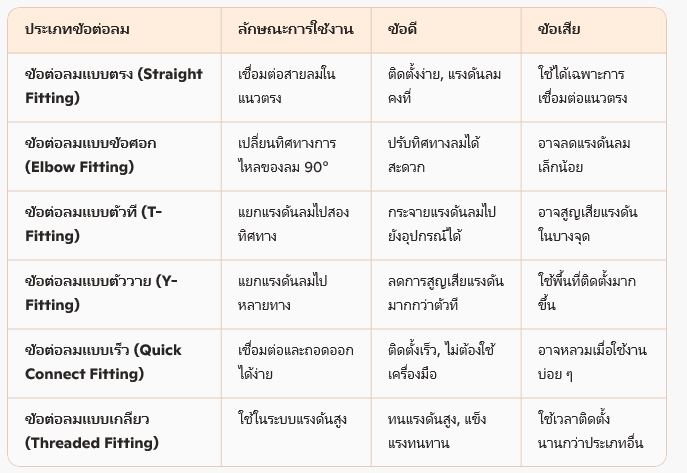 | ประเภทข้อต่อลม | ลักษณะการใช้งาน | ข้อดี | ข้อเสีย |
|---|---|---|---|
| ข้อต่อลมแบบตรง (Straight Fitting) | เชื่อมต่อสายลมในแนวตรง | ติดตั้งง่าย, แรงดันลมคงที่ | ใช้ได้เฉพาะการเชื่อมต่อแนวตรง |
| ข้อต่อลมแบบข้อศอก (Elbow Fitting) | เปลี่ยนทิศทางการไหลของลม 90° | ปรับทิศทางลมได้สะดวก | อาจลดแรงดันลมเล็กน้อย |
| ข้อต่อลมแบบตัวที (T-Fitting) | แยกแรงดันลมไปสองทิศทาง | กระจายแรงดันลมไปยังอุปกรณ์ได้ | อาจสูญเสียแรงดันในบางจุด |
| ข้อต่อลมแบบตัววาย (Y-Fitting) | แยกแรงดันลมไปหลายทาง | ลดการสูญเสียแรงดันมากกว่าตัวที | ใช้พื้นที่ติดตั้งมากขึ้น |
| ข้อต่อลมแบบเร็ว (Quick Connect Fitting) | เชื่อมต่อและถอดออกได้ง่าย | ติดตั้งเร็ว, ไม่ต้องใช้เครื่องมือ | อาจหลวมเมื่อใช้งานบ่อย ๆ |
| ข้อต่อลมแบบเกลียว (Threaded Fitting) | ใช้ในระบบแรงดันสูง | ทนแรงดันสูง, แข็งแรงทนทาน | ใช้เวลาติดตั้งนานกว่าประเภทอื่น |